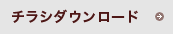 チラシダウンロード